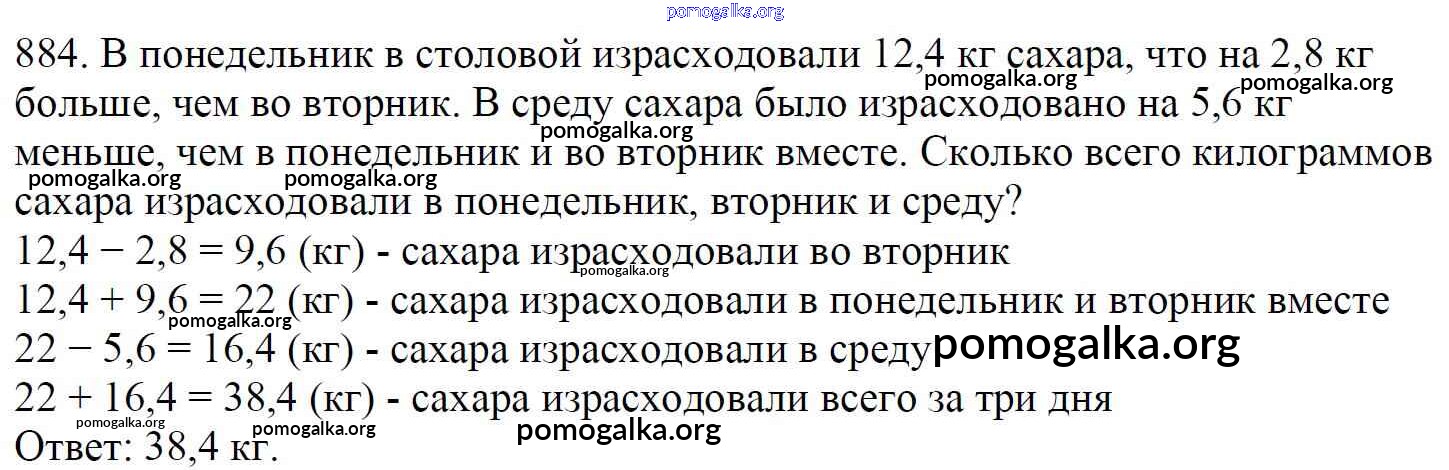 884. В понедельник в столовой израсходовали 12,4 кг сахара, что на 2,8 кг больше, чем во вторник. В среду сахара было израсходовано на 5,6 кг меньше, чем в понедельник и во вторник вместе. Сколько всего килограммов сахара израсходовали в понедельник, вторник и среду?

$12,4 - 2,8 = 9,6$ (кг) - сахара израсходовали во вторник
$12,4 + 9,6 = 22$ (кг) - сахара израсходовали в понедельник и вторник вместе
$22 - 5,6 = 16,4$ (кг) - сахара израсходовали в среду
$22 + 16,4 = 38,4$ (кг) - сахара израсходовали всего за три дня
Ответ: 38,4 кг.

pomogalka.org